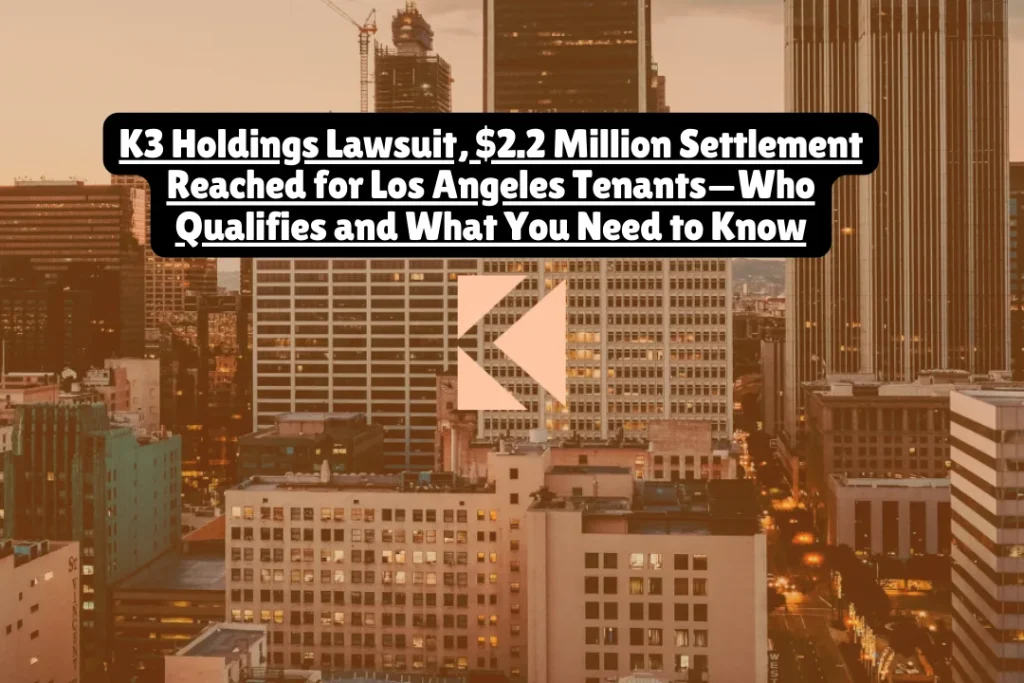 K3 Holdings Lawsuit, $2.2 Million Settlement Reached for Los Angeles Tenants—Who Qualifies and What You Need to Know